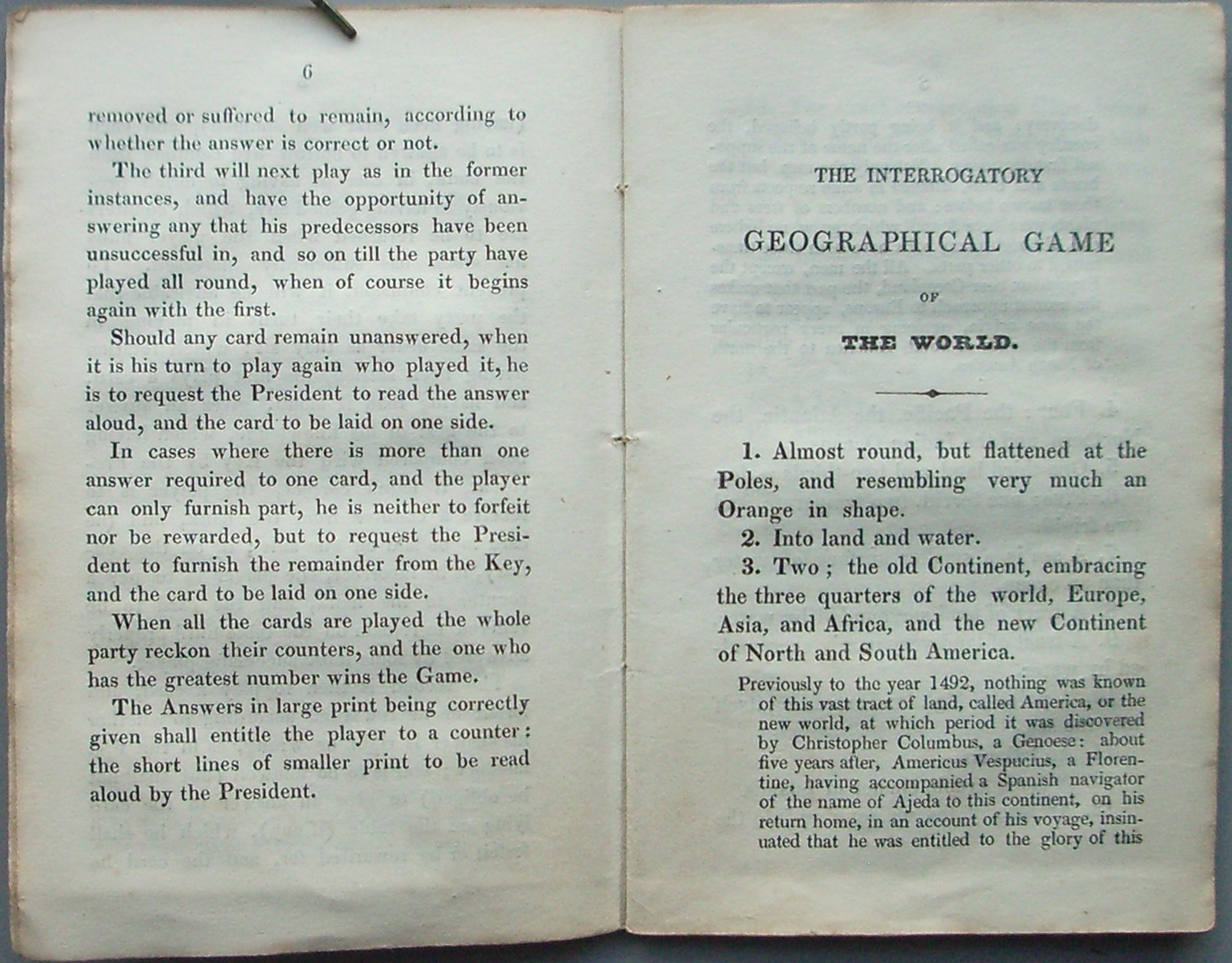 6

removed or suffered to remain, according to whether the answer is correct or not.

The third will next play as in the former instances, and have the opportunity of answering any that his predecessors have been unsuccessful in, and so on till the party have played all round, when of course it begins again with the first.

Should any card remain unanswered, when it is his turn to play again who played it, he is to request the President to read the answer aloud, and the card to be laid on one side.

In cases where there is more than one answer required to one card, and the player can only furnish part, he is neither to forfeit nor be rewarded, but to request the President to furnish the remainder from the Key, and the card to be laid on one side.

When all the cards are played the whole party reckon their counters, and the one who has the greatest number wins the Game.

The Answers in large print being correctly given shall entitle the player to a counter: the short lines of smaller print to be read aloud by the President.

THE INTERROGATORY

GEOGRAPHICAL GAME

OF

THE WORLD.

1. Almost round, but flattened at the Poles, and resembling very much an Orange in shape.

2. Into land and water.

3. Two; the old Continent, embracing the three quarters of the world, Europe, Asia, and Africa, and the new Continent of North and South America.

Previously to the year 1492, nothing was known of this vast tract of land, called America, or the new world, at which period it was discovered by Christopher Columbus, a Genoese: about five years after, Americus Vespucius, a Florentine, having accompanied a Spanish navigator of the name of Ajeda to this continent, on his return home, in an account of his voyage, insinuated that he was entitled to the glory of this